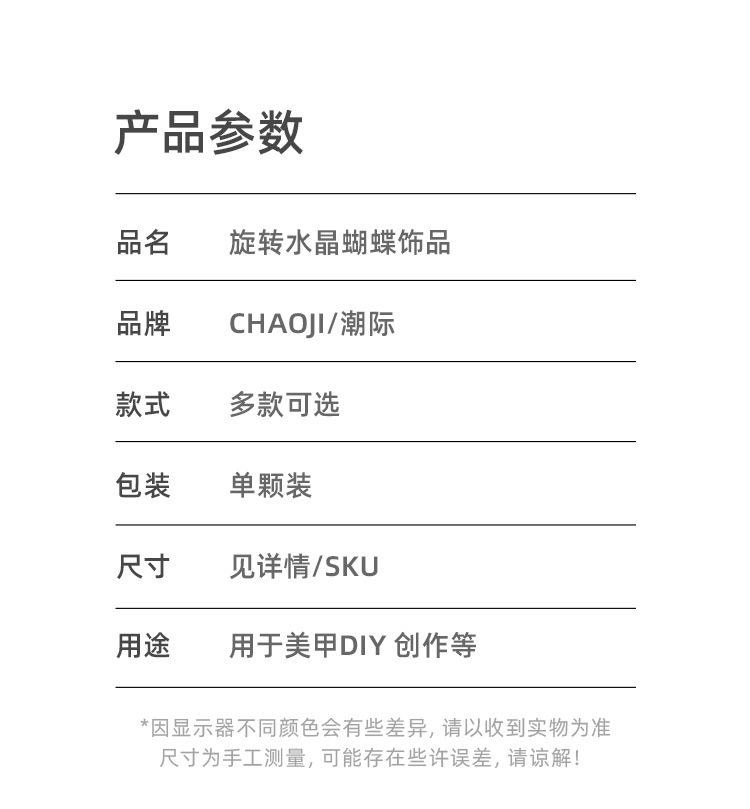 产品参数

品名 旋转水晶蝴蝶饰品

品牌 CHAOJI/潮际

款式 多款可选

包装 单颗装

尺寸 见详情/SKU

用途 用于美甲DIY创作等

*因显示器不同颜色会有些差异，请以收到实物为准
尺寸为手工测量，可能存在些许误差，请谅解！